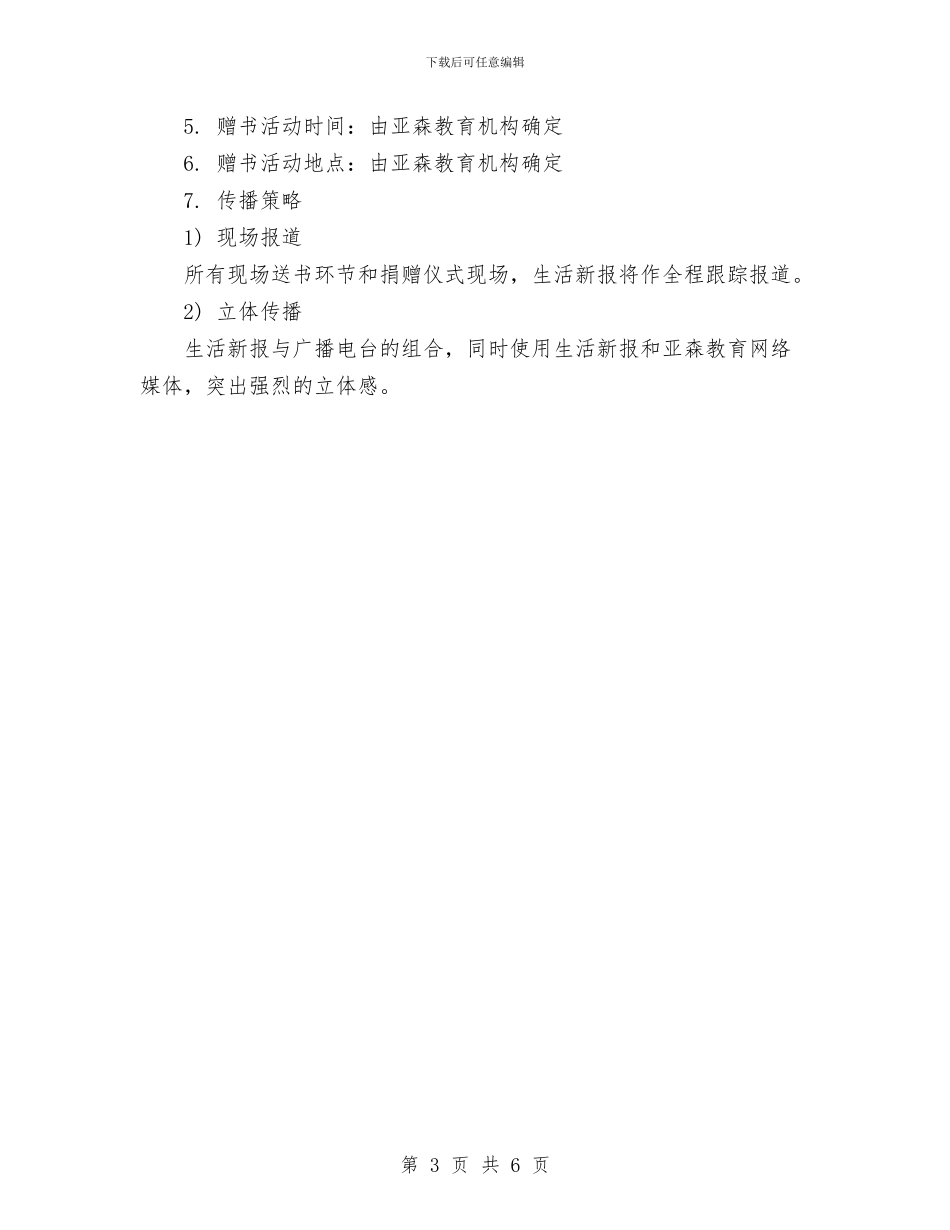 下载后可任意编辑

5. 赠书活动时间：由亚森教育机构确定

6. 赠书活动地点：由亚森教育机构确定

7. 传播策略

1) 现场报道

所有现场送书环节和捐赠仪式现场，生活新报将作全程跟踪报道。

2) 立体传播

生活新报与广播电台的组合，同时使用生活新报和亚森教育网络媒体，突出强烈的立体感。

第 3 页 共 6 页